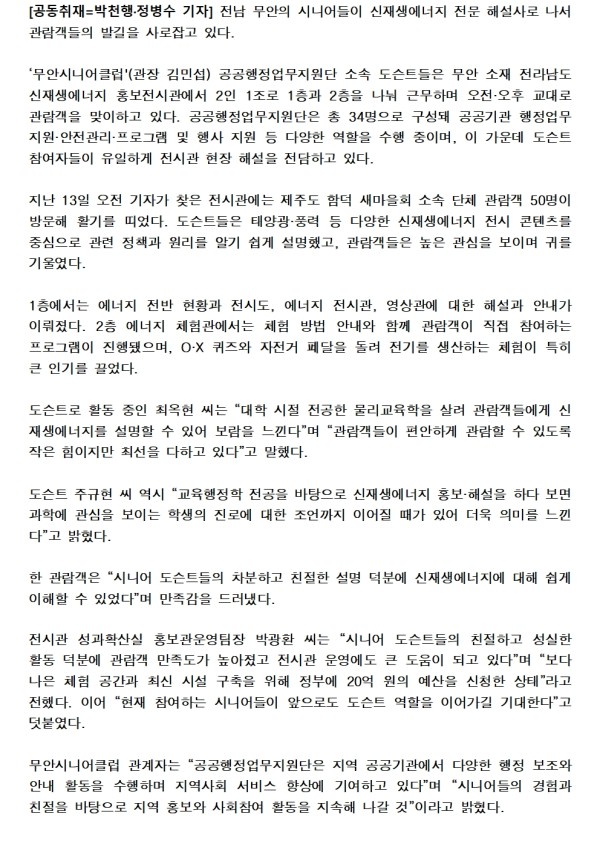 [공동취재=박천행·정병수 기자] 전남 무안의 시니어들이 신재생에너지 전문 해설사로 나서 관람객들의 발길을 사로잡고 있다.

'무안시니어클럽'(관장 김민섭) 공공행정업무지원단 소속 도슨트들은 무안 소재 전라남도 신재생에너지 홍보전시관에서 2인 1조로 1층과 2층을 나눠 근무하며 오전·오후 교대로 관람객을 맞이하고 있다. 공공행정업무지원단은 총 34명으로 구성돼 공공기관 행정업무 지원·안전관리·프로그램 및 행사 지원 등 다양한 역할을 수행 중이며, 이 가운데 도슨트 참여자들이 유일하게 전시관 현장 해설을 전담하고 있다.

지난 13일 오전 기자가 찾은 전시관에는 제주도 함덕 새마을회 소속 단체 관람객 50명이 방문해 활기를 띠었다. 도슨트들은 태양광·풍력 등 다양한 신재생에너지 전시 콘텐츠를 중심으로 관련 정책과 원리를 알기 쉽게 설명했고, 관람객들은 높은 관심을 보이며 귀를 기울였다.

1층에서는 에너지 전반 현황과 전시도, 에너지 전시관, 영상관에 대한 해설과 안내가 이뤄졌다. 2층 에너지 체험관에서는 체험 방법 안내와 함께 관람객이 직접 참여하는 프로그램이 진행됐으며, O·X 퀴즈와 자전거 페달을 돌려 전기를 생산하는 체험이 특히 큰 인기를 끌었다.

도슨트로 활동 중인 최옥현 씨는 "대학 시절 전공한 물리교육학을 살려 관람객들에게 신재생에너지를 설명할 수 있어 보람을 느낀다"며 "관람객들이 편안하게 관람할 수 있도록 작은 힘이지만 최선을 다하고 있다"고 말했다.

도슨트 주규현 씨 역시 "교육행정학 전공을 바탕으로 신재생에너지 홍보·해설을 하다 보면 과학에 관심을 보이는 학생의 진로에 대한 조언까지 이어질 때가 있어 더욱 의미를 느낀다"고 밝혔다.

한 관람객은 "시니어 도슨트들의 차분하고 친절한 설명 덕분에 신재생에너지에 대해 쉽게 이해할 수 있었다"며 만족감을 드러냈다.

전시관 성과확산실 홍보관운영팀장 박광환 씨는 "시니어 도슨트들의 친절하고 성실한 활동 덕분에 관람객 만족도가 높아졌고 전시관 운영에도 큰 도움이 되고 있다"며 "보다 나은 체험 공간과 최신 시설 구축을 위해 정부에 20억 원의 예산을 신청한 상태"라고 전했다. 이어 "현재 참여하는 시니어들이 앞으로도 도슨트 역할을 이어가길 기대한다"고 덧붙였다.

무안시니어클럽 관계자는 "공공행정업무지원단은 지역 공공기관에서 다양한 행정 보조와 안내 활동을 수행하며 지역사회 서비스 향상에 기여하고 있다"며 "시니어들의 경험과 친절을 바탕으로 지역 홍보와 사회참여 활동을 지속해 나갈 것"이라고 밝혔다.